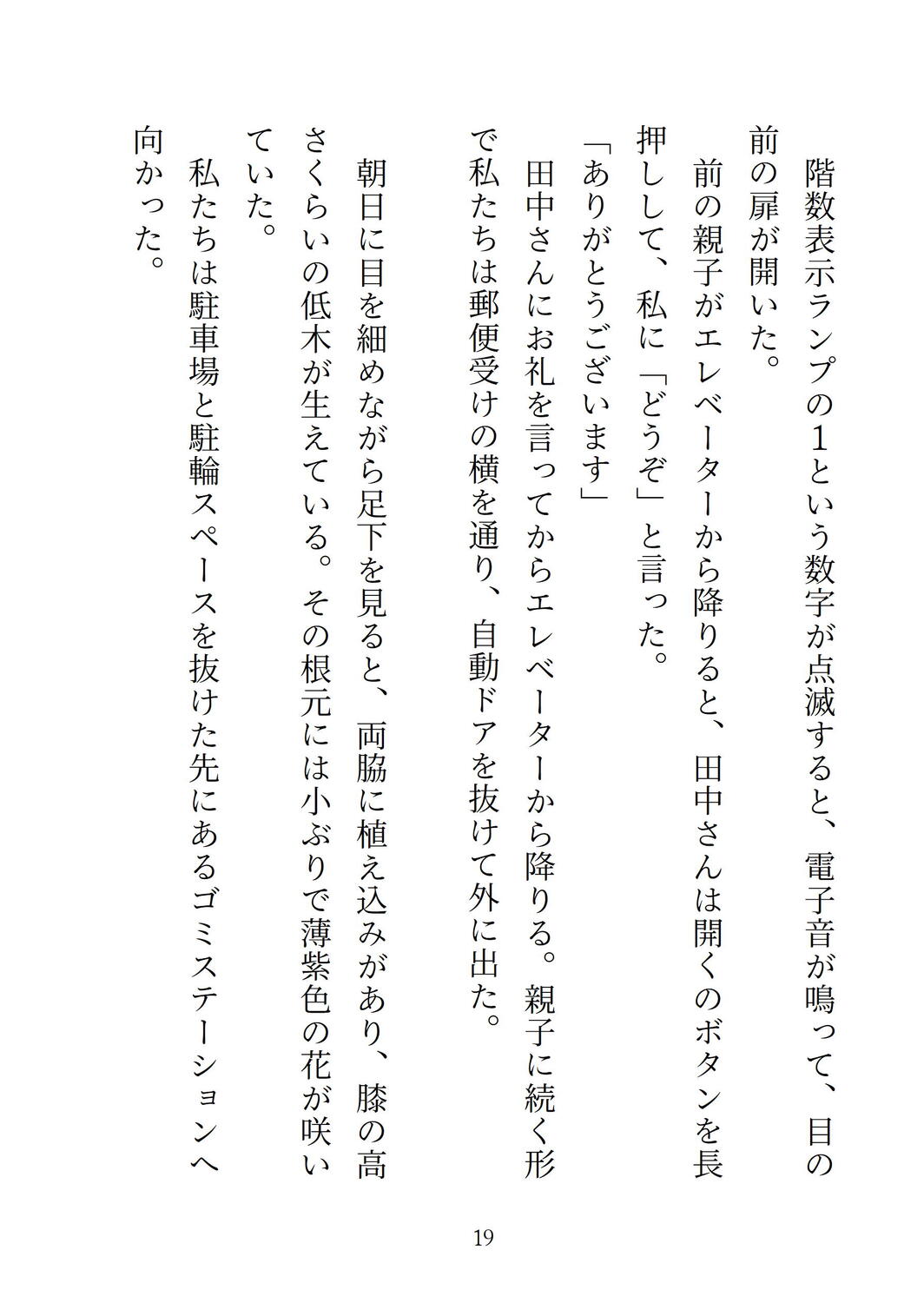 階数表示ランプの1という数字が点滅すると、電子音が鳴って、目の前の扉が開いた。

前の親子がエレベーターから降りると、田中さんは開くのボタンを長押しして、私に「どうぞ」と言った。

「ありがとうございます」

田中さんにお礼を言ってからエレベーターから降りる。親子に続く形で私たちは郵便受けの横を通り、自動ドアを抜けて外に出た。

朝日に目を細めながら足下を見ると、両脇に植え込みがあり、膝の高さくらいの低木が生えている。その根元には小ぶりで薄紫色の花が咲いていた。

私たちは駐車場と駐輪スペースを抜けた先にあるゴミステーションへ向かった。

19